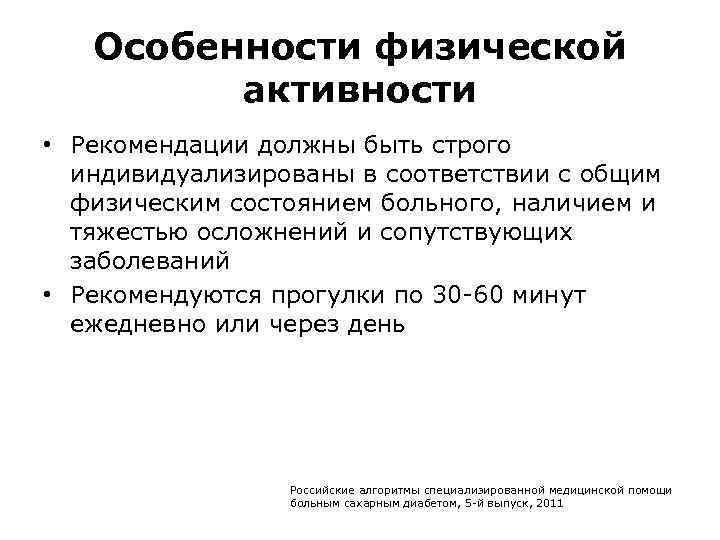 Особенности физической активности

• Рекомендации должны быть строго индивидуализированы в соответствии с общим физическим состоянием больного, наличием и тяжестью осложнений и сопутствующих заболеваний

• Рекомендуются прогулки по 30-60 минут ежедневно или через день

Российские алгоритмы специализированной медицинской помощи больным сахарным диабетом, 5-й выпуск, 2011